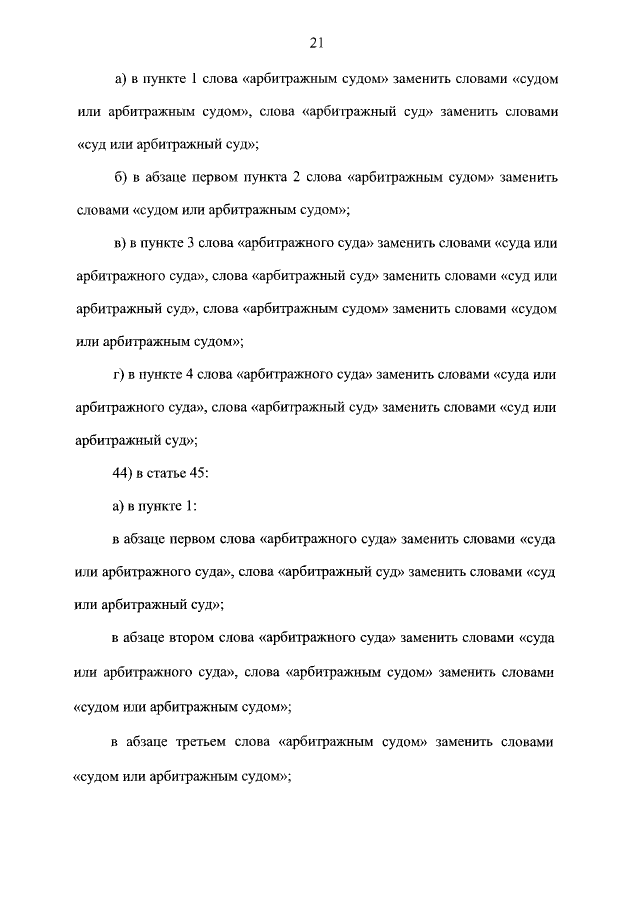 21

а) в пункте 1 слова «арбитражным судом» заменить словами «судом или арбитражным судом», слова «арбитражный суд» заменить словами «суд или арбитражный суд»;

б) в абзаце первом пункта 2 слова «арбитражным судом» заменить словами «судом или арбитражным судом»;

в) в пункте 3 слова «арбитражного суда» заменить словами «суда или арбитражного суда», слова «арбитражный суд» заменить словами «суд или арбитражный суд», слова «арбитражным судом» заменить словами «судом или арбитражным судом»;

г) в пункте 4 слова «арбитражного суда» заменить словами «суда или арбитражного суда», слова «арбитражный суд» заменить словами «суд или арбитражный суд»;

44) в статье 45:

а) в пункте 1:

в абзаце первом слова «арбитражного суда» заменить словами «суда или арбитражного суда», слова «арбитражный суд» заменить словами «суд или арбитражный суд»;

в абзаце втором слова «арбитражного суда» заменить словами «суда или арбитражного суда», слова «арбитражным судом» заменить словами «судом или арбитражным судом»;

в абзаце третьем слова «арбитражным судом» заменить словами «судом или арбитражным судом»;